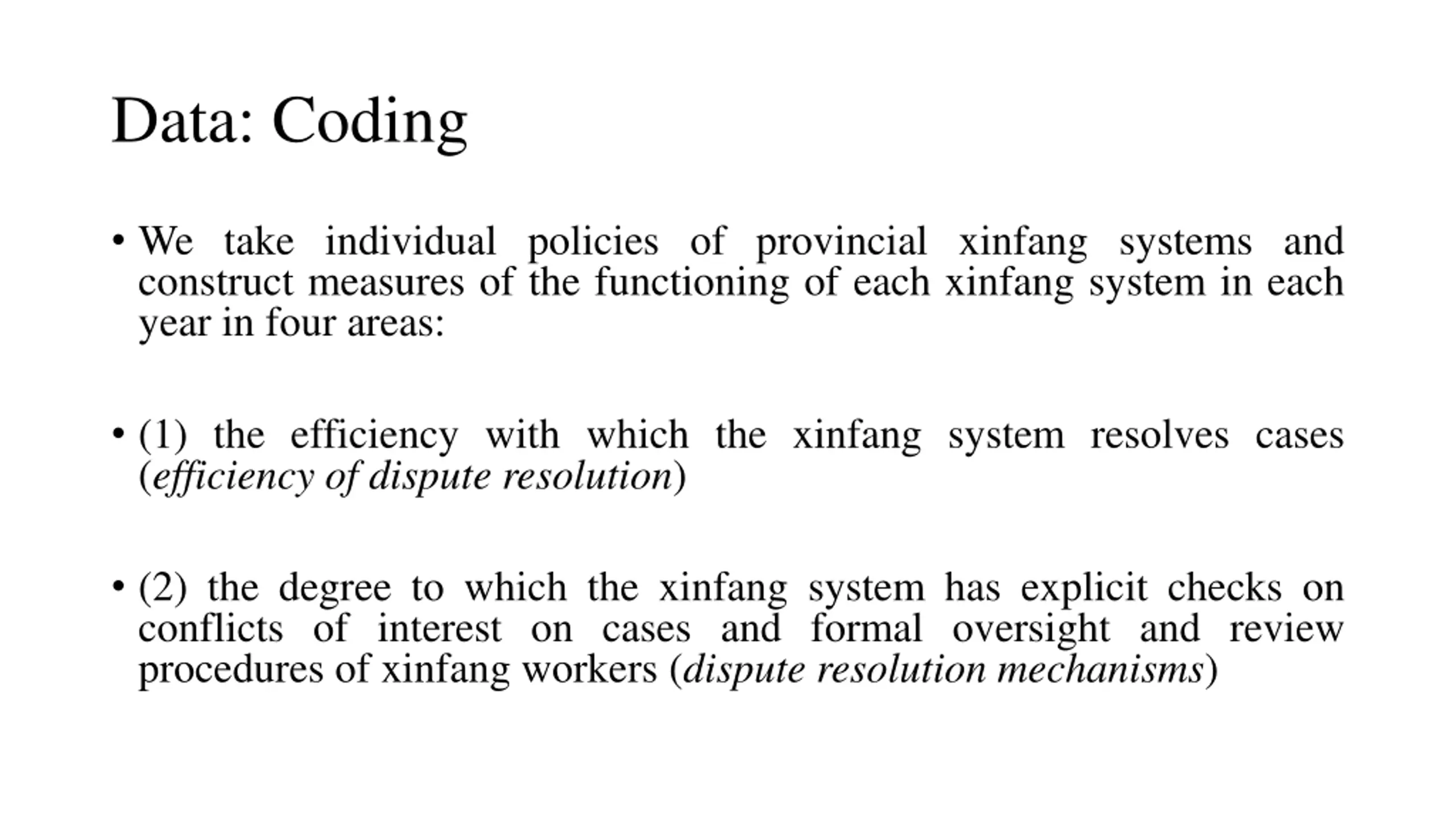 Data: Coding

• We take individual policies of provincial xinfang systems and construct measures of the functioning of each xinfang system in each year in four areas:

• (1) the efficiency with which the xinfang system resolves cases (efficiency of dispute resolution)

• (2) the degree to which the xinfang system has explicit checks on conflicts of interest on cases and formal oversight and review procedures of xinfang workers (dispute resolution mechanisms)